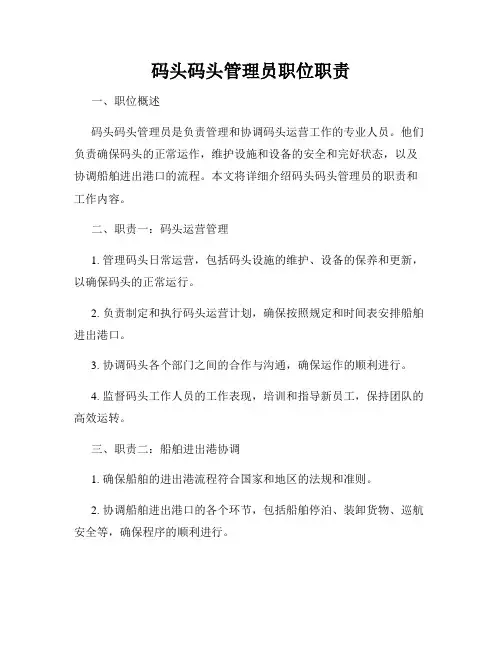 码头码头管理员职位职责

一、职位概述

码头码头管理员是负责管理和协调码头运营工作的专业人员。他们负责确保码头的正常运作，维护设施和设备的安全和完好状态，以及协调船舶进出港口的流程。本文将详细介绍码头码头管理员的职责和工作内容。

二、职责一：码头运营管理

1. 管理码头日常运营，包括码头设施的维护、设备的保养和更新，以确保码头的正常运行。

2. 负责制定和执行码头运营计划，确保按照规定和时间表安排船舶进出港口。

3. 协调码头各个部门之间的合作与沟通，确保运作的顺利进行。

4. 监督码头工作人员的工作表现，培训和指导新员工，保持团队的高效运转。

三、职责二：船舶进出港协调

1. 确保船舶的进出港流程符合国家和地区的法规和准则。

2. 协调船舶进出港口的各个环节，包括船舶停泊、装卸货物、巡航安全等，确保程序的顺利进行。